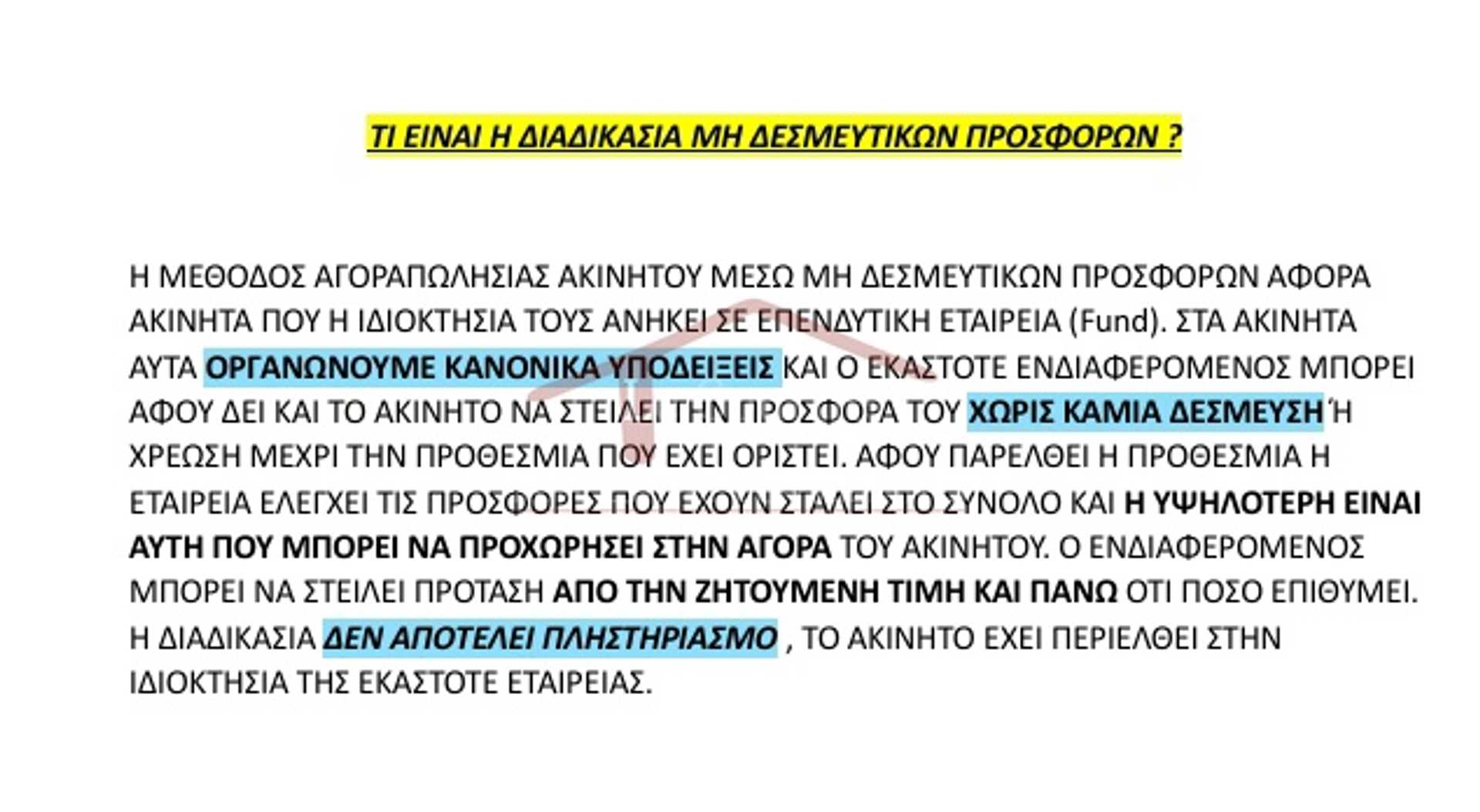 ΤΙ ΕΙΝΑΙ Η ΔΙΑΔΙΚΑΣΙΑ ΜΗ ΔΕΣΜΕΥΤΙΚΩΝ ΠΡΟΣΦΟΡΩΝ ?

Η ΜΕΘΟΔΟΣ ΑΓΟΡΑΠΩΛΗΣΙΑΣ ΑΚΙΝΗΤΟΥ ΜΕΣΩ ΜΗ ΔΕΣΜΕΥΤΙΚΩΝ ΠΡΟΣΦΟΡΩΝ ΑΦΟΡΑ ΑΚΙΝΗΤΑ ΠΟΥ Η ΙΔΙΟΚΤΗΣΙΑ ΤΟΥΣ ΑΝΗΚΕΙ ΣΕ ΕΠΕΝΔΥΤΙΚΗ ΕΤΑΙΡΕΙΑ (Fund). ΣΤΑ ΑΚΙΝΗΤΑ ΑΥΤΑ ΟΡΓΑΝΩΝΟΥΜΕ ΚΑΝΟΝΙΚΑ ΥΠΟΔΕΙΞΕΙΣ ΚΑΙ Ο ΕΚΑΣΤΟΤΕ ΕΝΔΙΑΦΕΡΟΜΕΝΟΣ ΜΠΟΡΕΙ ΑΦΟΥ ΔΕΙ ΚΑΙ ΤΟ ΑΚΙΝΗΤΟ ΝΑ ΣΤΕΙΛΕΙ ΤΗΝ ΠΡΟΣΦΟΡΑ ΤΟΥ ΧΩΡΙΣ ΚΑΜΙΑ ΔΕΣΜΕΥΣΗ Ή ΧΡΕΩΣΗ ΜΕΧΡΙ ΤΗΝ ΠΡΟΘΕΣΜΙΑ ΠΟΥ ΕΧΕΙ ΟΡΙΣΤΕΙ. ΑΦΟΥ ΠΑΡΕΛΘΕΙ Η ΠΡΟΘΕΣΜΙΑ Η ΕΤΑΙΡΕΙΑ ΕΛΕΓΧΕΙ ΤΙΣ ΠΡΟΣΦΟΡΕΣ ΠΟΥ ΕΧΟΥΝ ΣΤΑΛΕΙ ΣΤΟ ΣΥΝΟΛΟ ΚΑΙ Η ΥΨΗΛΟΤΕΡΗ ΕΙΝΑΙ ΑΥΤΗ ΠΟΥ ΜΠΟΡΕΙ ΝΑ ΠΡΟΧΩΡΗΣΕΙ ΣΤΗΝ ΑΓΟΡΑ ΤΟΥ ΑΚΙΝΗΤΟΥ. Ο ΕΝΔΙΑΦΕΡΟΜΕΝΟΣ ΜΠΟΡΕΙ ΝΑ ΣΤΕΙΛΕΙ ΠΡΟΤΑΣΗ ΑΠΟ ΤΗΝ ΖΗΤΟΥΜΕΝΗ ΤΙΜΗ ΚΑΙ ΠΑΝΩ ΟΤΙ ΠΟΣΟ ΕΠΙΘΥΜΕΙ. Η ΔΙΑΔΙΚΑΣΙΑ ΔΕΝ ΑΠΟΤΕΛΕΙ ΠΛΗΣΤΗΡΙΑΣΜΟ , ΤΟ ΑΚΙΝΗΤΟ ΕΧΕΙ ΠΕΡΙΕΛΘΕΙ ΣΤΗΝ ΙΔΙΟΚΤΗΣΙΑ ΤΗΣ ΕΚΑΣΤΟΤΕ ΕΤΑΙΡΕΙΑΣ.